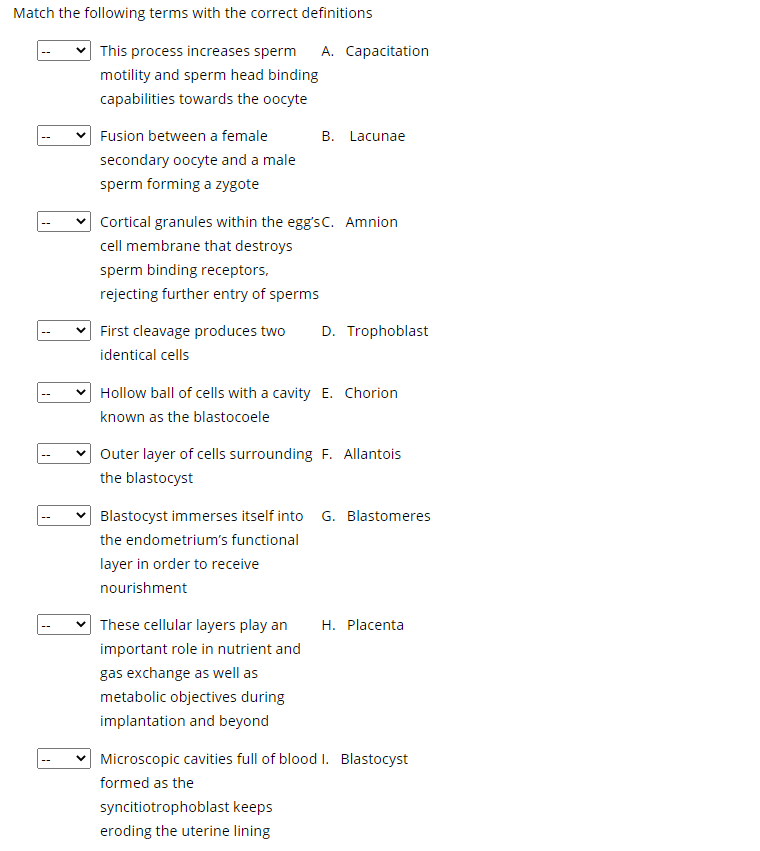 Match the following terms with the correct definitions

-- This process increases sperm motility and sperm head binding capabilities towards the oocyte

-- Fusion between a female secondary oocyte and a male sperm forming a zygote

-- Cortical granules within the egg's cell membrane that destroys sperm binding receptors, rejecting further entry of sperms

-- First cleavage produces two identical cells

-- Hollow ball of cells with a cavity known as the blastocoele

-- Outer layer of cells surrounding the blastocyst

-- Blastocyst immerses itself into the endometrium's functional layer in order to receive nourishment

-- These cellular layers play an important role in nutrient and gas exchange as well as metabolic objectives during implantation and beyond

-- Microscopic cavities full of blood formed as the syncitiotrophoblast keeps eroding the uterine lining

A. Capacitation

B. Lacunae

C. Amnion

D. Trophoblast

E. Chorion

F. Allantois

G. Blastomeres

H. Placenta

I. Blastocyst